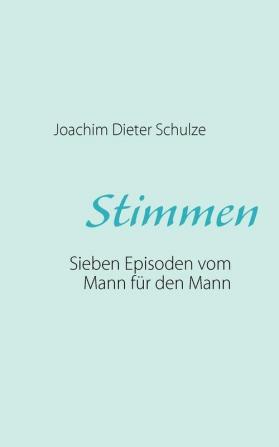 Joachim Dieter Schulze

Stimmen

Sieben Episoden vom Mann für den Mann